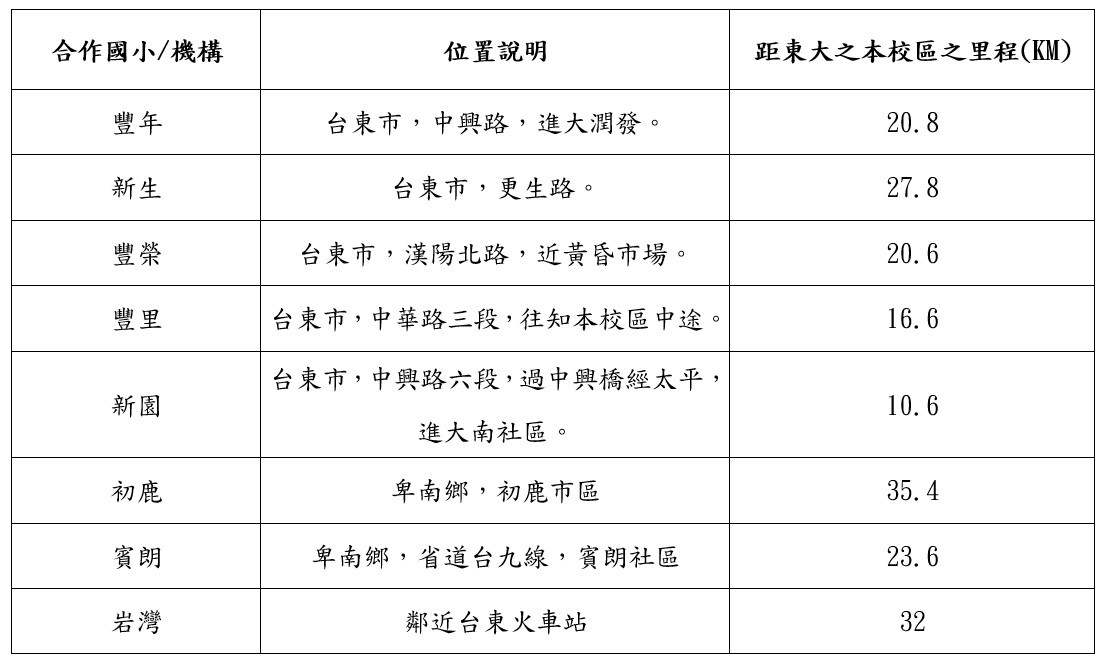 | 合作國小/機構 | 位置說明 | 距東大之本校區之里程(KM) |
|---|---|---|
| 豐年 | 台東市，中興路，進大潤發。 | 20.8 |
| 新生 | 台東市，更生路。 | 27.8 |
| 豐榮 | 台東市，漢陽北路，近黃昏市場。 | 20.6 |
| 豐里 | 台東市，中華路三段，往知本校區中途。 | 16.6 |
| 新園 | 台東市，中興路六段，過中興橋經太平，進大南社區。 | 10.6 |
| 初鹿 | 卑南鄉，初鹿市區 | 35.4 |
| 賓朗 | 卑南鄉，省道台九線，賓朗社區 | 23.6 |
| 岩灣 | 鄰近台東火車站 | 32 |